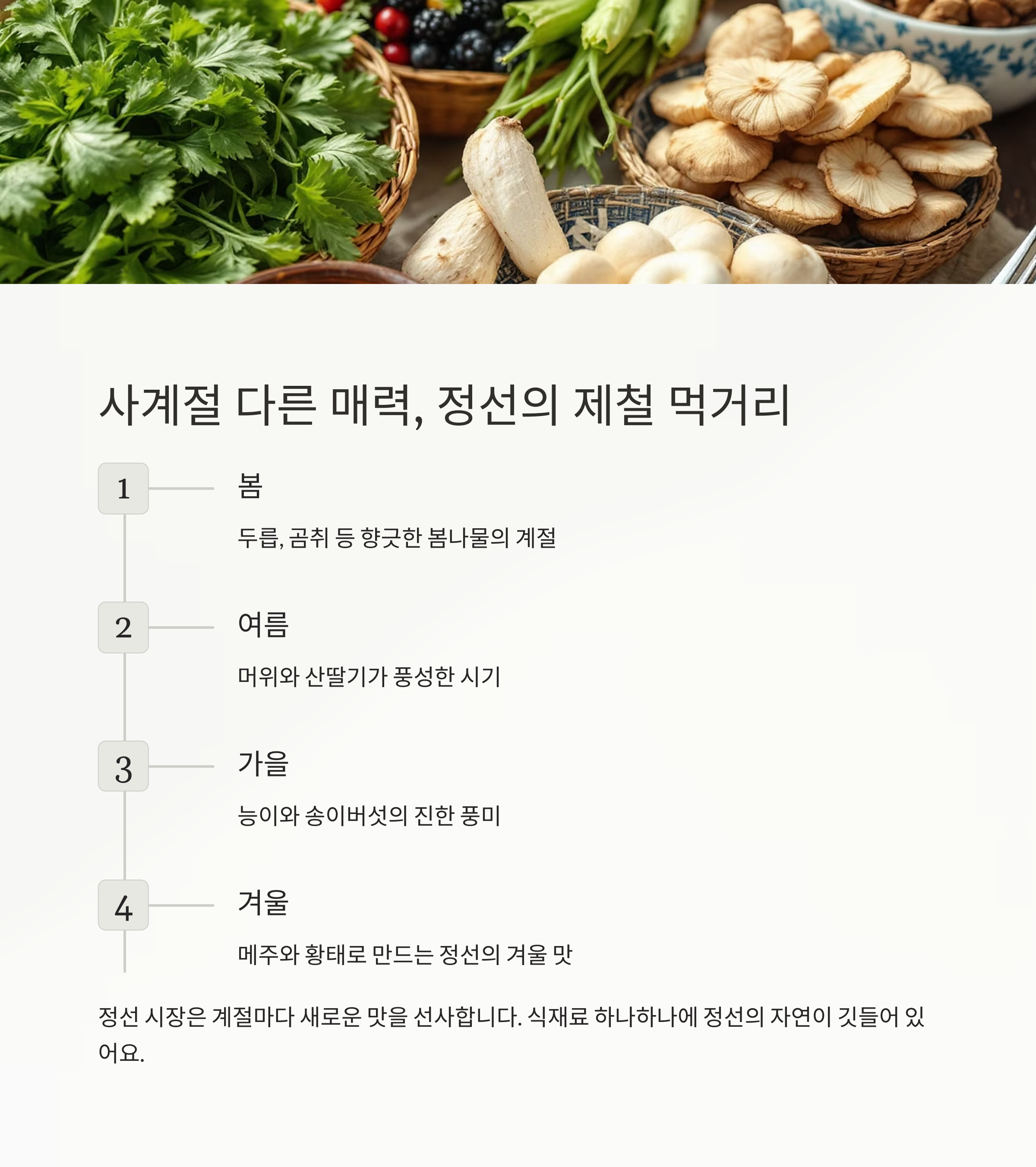 사계절 다른 매력, 정선의 제철 먹거리

1

봄

두릅, 곰취 등 향긋한 봄나물의 계절

2

여름

머위와 산딸기가 풍성한 시기

3

가을

능이와 송이버섯의 진한 풍미

4

겨울

메주와 황태로 만드는 정선의 겨울 맛

정선 시장은 계절마다 새로운 맛을 선사합니다. 식재료 하나하나에 정선의 자연이 깃들어 있어요.